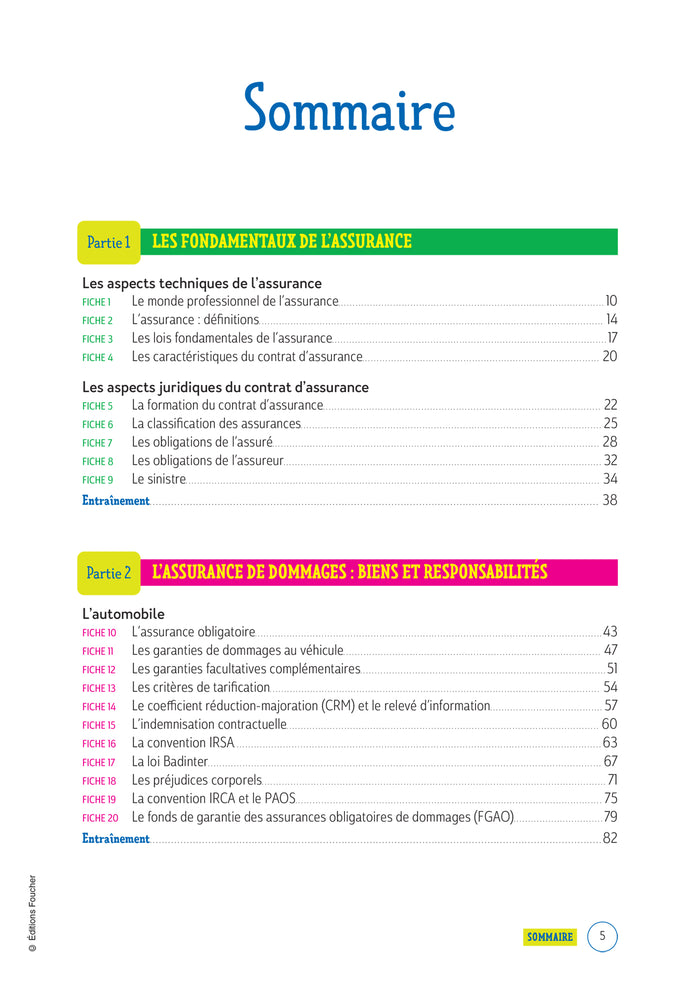 Sommaire

Partie 1 LES FONDAMENTAUX DE L'ASSURANCE

Les aspects techniques de l'assurance
FICHE 1 Le monde professionnel de l'assurance 10
FICHE 2 L'assurance : définitions 14
FICHE 3 Les lois fondamentales de l'assurance 17
FICHE 4 Les caractéristiques du contrat d'assurance 20

Les aspects juridiques du contrat d'assurance
FICHE 5 La formation du contrat d'assurance 22
FICHE 6 La classification des assurances 25
FICHE 7 Les obligations de l'assuré 28
FICHE 8 Les obligations de l'assureur 32
FICHE 9 Le sinistre 34
Entraînement 38

Partie 2 L'ASSURANCE DE DOMMAGES : BIENS ET RESPONSABILITÉS

L'automobile
FICHE 10 L'assurance obligatoire 43
FICHE 11 Les garanties de dommages au véhicule 47
FICHE 12 Les garanties facultatives complémentaires 51
FICHE 13 Les critères de tarification 54
FICHE 14 Le coefficient réduction-majoration (CRM) et le relevé d'information 57
FICHE 15 L'indemnisation contractuelle 60
FICHE 16 La convention IRSA 63
FICHE 17 La loi Badinter 67
FICHE 18 Les préjudices corporels 71
FICHE 19 La convention IRCA et le PAOS 75
FICHE 20 Le fonds de garantie des assurances obligatoires de dommages (FGAO) 79
Entraînement 82

© Éditions Foucher

SOMMAIRE 5